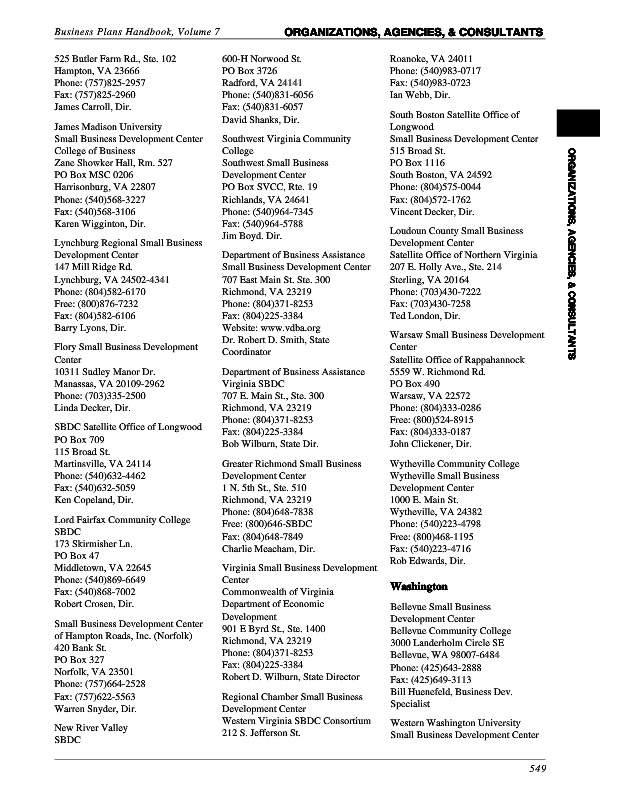 Business Plans Handbook, Volume 7

ORGANIZATIONS, AGENCIES, & CONSULTANTS

525 Butler Farm Rd., Ste. 102
Hampton, VA 23666
Phone: (757)825-2957
Fax: (757)825-2960
James Carroll, Dir.

James Madison University
Small Business Development Center
College of Business
Zane Showker Hall, Rm. 527
PO Box MSC 0206
Harrisonburg, VA 22807
Phone: (540)568-3227
Fax: (540)568-3106
Karen Wigginton, Dir.

Lynchburg Regional Small Business Development Center
147 Mill Ridge Rd.
Lynchburg, VA 24502-4341
Phone: (804)582-6170
Free: (800)876-7232
Fax: (804)582-6106
Barry Lyons, Dir.

Flory Small Business Development Center
10311 Sudley Manor Dr.
Manassas, VA 20109-2962
Phone: (703)335-2500
Linda Decker, Dir.

SBDC Satellite Office of Longwood
PO Box 709
115 Broad St.
Martinsville, VA 24114
Phone: (540)632-4462
Fax: (540)632-5059
Ken Copeland, Dir.

Lord Fairfax Community College
SBDC
173 Skirmisher Ln.
PO Box 47
Middletown, VA 22645
Phone: (540)869-6649
Fax: (540)868-7002
Robert Crosen, Dir.

Small Business Development Center of Hampton Roads, Inc. (Norfolk)
420 Bank St.
PO Box 327
Norfolk, VA 23501
Phone: (757)664-2528
Fax: (757)622-5563
Warren Snyder, Dir.

New River Valley
SBDC
600-H Norwood St.
PO Box 3726
Radford, VA 24141
Phone: (540)831-6056
Fax: (540)831-6057
David Shanks, Dir.

Southwest Virginia Community College
Southwest Small Business Development Center
PO Box SVCC, Rte. 19
Richlands, VA 24641
Phone: (540)964-7345
Fax: (540)964-5788
Jim Boyd. Dir.

Department of Business Assistance
Small Business Development Center
707 East Main St. Ste. 300
Richmond, VA 23219
Phone: (804)371-8253
Fax: (804)225-3384
Website: www.vdba.org
Dr. Robert D. Smith, State Coordinator

Department of Business Assistance
Virginia SBDC
707 E. Main St., Ste. 300
Richmond, VA 23219
Phone: (804)371-8253
Fax: (804)225-3384
Bob Wilburn, State Dir.

Greater Richmond Small Business Development Center
1 N. 5th St., Ste. 510
Richmond, VA 23219
Phone: (804)648-7838
Free: (800)646-SBDC
Fax: (804)648-7849
Charlie Meacham, Dir.

Virginia Small Business Development Center
Commonwealth of Virginia
Department of Economic Development
901 E Byrd St., Ste. 1400
Richmond, VA 23219
Phone: (804)371-8253
Fax: (804)225-3384
Robert D. Wilburn, State Director

Regional Chamber Small Business Development Center
Western Virginia SBDC Consortium
212 S. Jefferson St.
Roanoke, VA 24011
Phone: (540)983-0717
Fax: (540)983-0723
Ian Webb, Dir.

South Boston Satellite Office of Longwood
Small Business Development Center
515 Broad St.
PO Box 1116
South Boston, VA 24592
Phone: (804)575-0044
Fax: (804)572-1762
Vincent Decker, Dir.

Loudoun County Small Business Development Center
Satellite Office of Northern Virginia
207 E. Holly Ave., Ste. 214
Sterling, VA 20164
Phone: (703)430-7222
Fax: (703)430-7258
Ted London, Dir.

Warsaw Small Business Development Center
Satellite Office of Rappahannock
5559 W. Richmond Rd.
PO Box 490
Warsaw, VA 22572
Phone: (804)333-0286
Free: (800)524-8915
Fax: (804)333-0187
John Clickener, Dir.

Wytheville Community College
Wytheville Small Business Development Center
1000 E. Main St.
Wytheville, VA 24382
Phone: (540)223-4798
Free: (800)468-1195
Fax: (540)223-4716
Rob Edwards, Dir.

Washington

Bellevue Small Business Development Center
Bellevue Community College
3000 Landerholm Circle SE
Bellevue, WA 98007-6484
Phone: (425)643-2888
Fax: (425)649-3113
Bill Huenefeld, Business Dev. Specialist

Western Washington University
Small Business Development Center

ORGANIZATIONS, AGENCIES, & CONSULTANTS

549